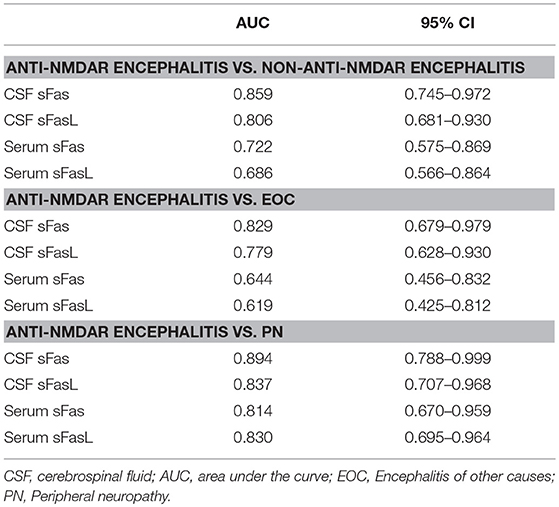 | | AUC | 95% CI |
|---|---|---|
| **ANTI-NMDAR ENCEPHALITIS VS. NON-ANTI-NMDAR ENCEPHALITIS** | | |
| CSF sFas | 0.859 | 0.745–0.972 |
| CSF sFasL | 0.806 | 0.681–0.930 |
| Serum sFas | 0.722 | 0.575–0.869 |
| Serum sFasL | 0.686 | 0.566–0.864 |
| **ANTI-NMDAR ENCEPHALITIS VS. EOC** | | |
| CSF sFas | 0.829 | 0.679–0.979 |
| CSF sFasL | 0.779 | 0.628–0.930 |
| Serum sFas | 0.644 | 0.456–0.832 |
| Serum sFasL | 0.619 | 0.425–0.812 |
| **ANTI-NMDAR ENCEPHALITIS VS. PN** | | |
| CSF sFas | 0.894 | 0.788–0.999 |
| CSF sFasL | 0.837 | 0.707–0.968 |
| Serum sFas | 0.814 | 0.670–0.959 |
| Serum sFasL | 0.830 | 0.695–0.964 |

CSF, cerebrospinal fluid; AUC, area under the curve; EOC, Encephalitis of other causes; PN, Peripheral neuropathy.